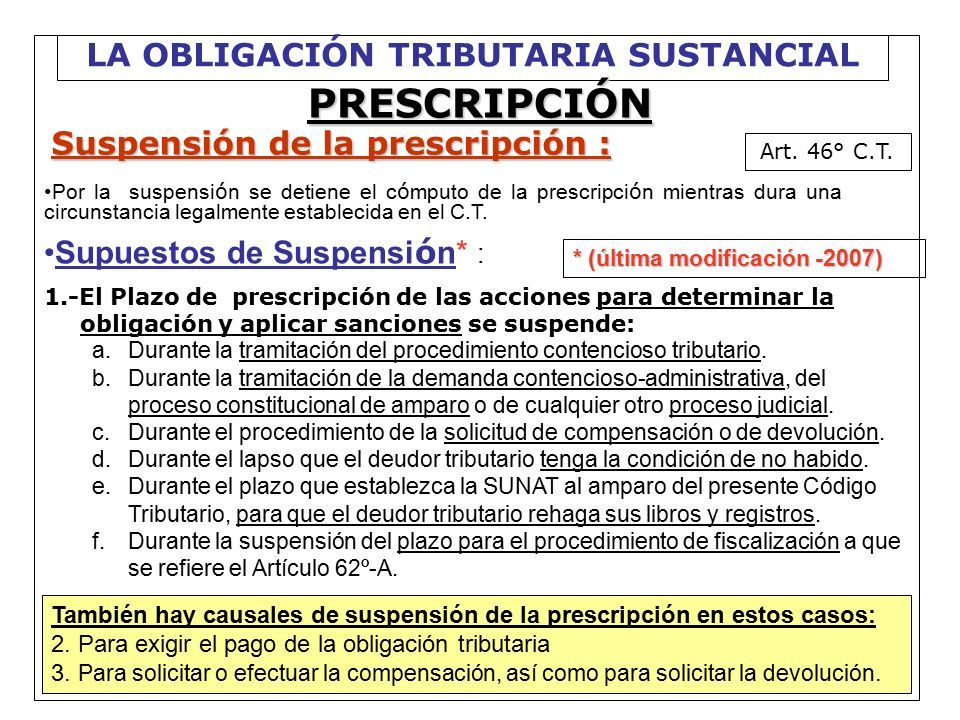 LA OBLIGACIÓN TRIBUTARIA SUSTANCIAL

PRESCRIPCIÓN

Suspensión de la prescripción :

Art. 46° C.T.

•Por la suspensión se detiene el cómputo de la prescripción mientras dura una circunstancia legalmente establecida en el C.T.

•Supuestos de Suspensión* :

* (última modificación -2007)

1.-El Plazo de prescripción de las acciones para determinar la obligación y aplicar sanciones se suspende:

a. Durante la tramitación del procedimiento contencioso tributario.
b. Durante la tramitación de la demanda contencioso-administrativa, del proceso constitucional de amparo o de cualquier otro proceso judicial.
c. Durante el procedimiento de la solicitud de compensación o de devolución.
d. Durante el lapso que el deudor tributario tenga la condición de no habido.
e. Durante el plazo que establezca la SUNAT al amparo del presente Código Tributario, para que el deudor tributario rehaga sus libros y registros.
f. Durante la suspensión del plazo para el procedimiento de fiscalización a que se refiere el Artículo 62º-A.

También hay causales de suspensión de la prescripción en estos casos:
2. Para exigir el pago de la obligación tributaria
3. Para solicitar o efectuar la compensación, así como para solicitar la devolución.